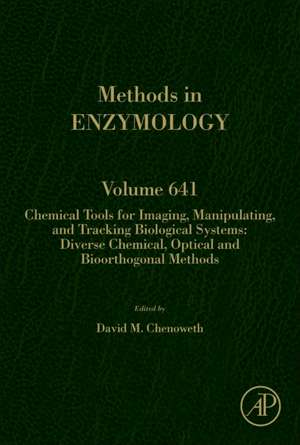 Methods in
ENZYMOLOGY

Volume 641

Chemical Tools for Imaging, Manipulating, and Tracking Biological Systems: Diverse Chemical, Optical and Bioorthogonal Methods

Edited by

David M. Chenoweth

AP